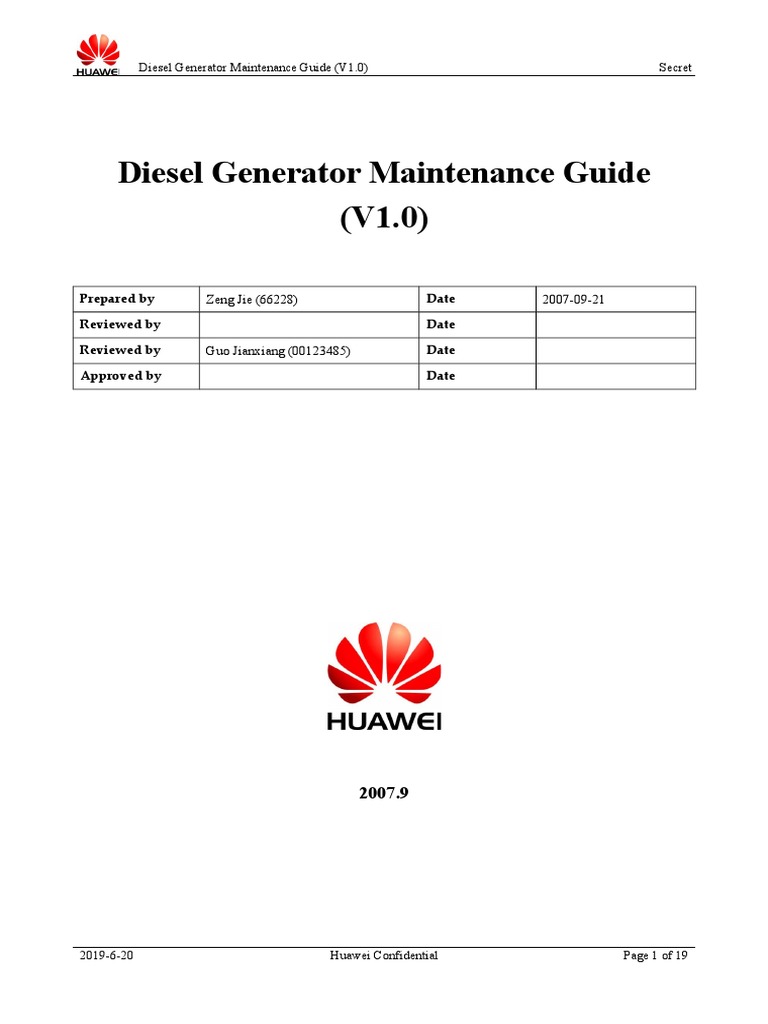 HUAWEI Diesel Generator Maintenance Guide (V1.0) Secret

Diesel Generator Maintenance Guide (V1.0)

| Prepared by | Zeng Jie (66228) | Date | 2007-09-21 |
|---|---|---|---|
| Reviewed by | | Date | |
| Reviewed by | Guo Jianxiang (00123485) | Date | |
| Approved by | | Date | |

HUAWEI

2007.9

2019-6-20 Huawei Confidential Page 1 of 19